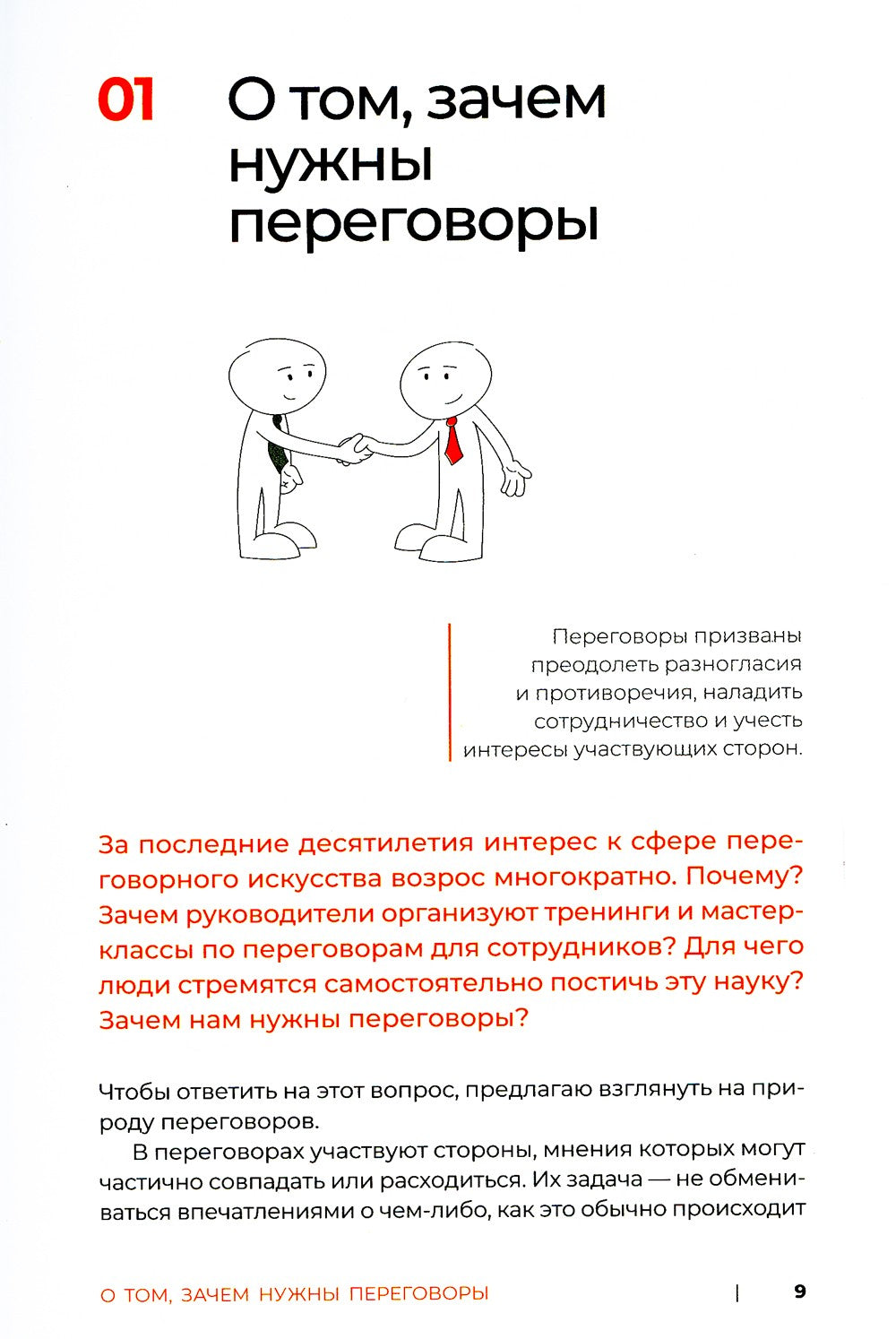 01 О том, зачем нужны переговоры

Переговоры призваны преодолеть разногласия и противоречия, наладить сотрудничество и учесть интересы участвующих сторон.

За последние десятилетия интерес к сфере переговорного искусства возрос многократно. Почему? Зачем руководители организуют тренинги и мастер-классы по переговорам для сотрудников? Для чего люди стремятся самостоятельно постичь эту науку? Зачем нам нужны переговоры?

Чтобы ответить на этот вопрос, предлагаю взглянуть на природу переговоров.

В переговорах участвуют стороны, мнения которых могут частично совпадать или расходиться. Их задача — не обмениваться впечатлениями о чем-либо, как это обычно происходит

О ТОМ, ЗАЧЕМ НУЖНЫ ПЕРЕГОВОРЫ | 9